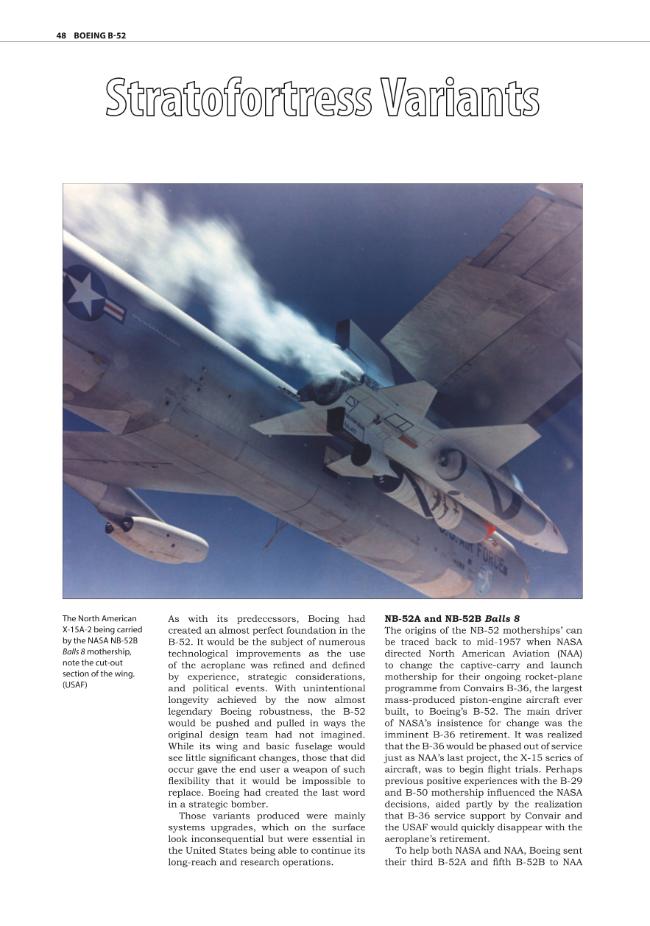 48 BOEING B-52

Stratofortress Variants

The North American X-15A-2 being carried by the NASA NB-52B Balls 8 mothership, note the cut-out section of the wing. (USAF)

As with its predecessors, Boeing had created an almost perfect foundation in the B-52. It would be the subject of numerous technological improvements as the use of the aeroplane was refined and defined by experience, strategic considerations, and political events. With unintentional longevity achieved by the now almost legendary Boeing robustness, the B-52 would be pushed and pulled in ways the original design team had not imagined. While its wing and basic fuselage would see little significant changes, those that did occur gave the end user a weapon of such flexibility that it would be impossible to replace. Boeing had created the last word in a strategic bomber.

Those variants produced were mainly systems upgrades, which on the surface look inconsequential but were essential in the United States being able to continue its long-reach and research operations.

NB-52A and NB-52B Balls 8

The origins of the NB-52 motherships' can be traced back to mid-1957 when NASA directed North American Aviation (NAA) to change the captive-carry and launch mothership for their ongoing rocket-plane programme from Convairs B-36, the largest mass-produced piston-engine aircraft ever built, to Boeing's B-52. The main driver of NASA's insistence for change was the imminent B-36 retirement. It was realized that the B-36 would be phased out of service just as NAA's last project, the X-15 series of aircraft, was to begin flight trials. Perhaps previous positive experiences with the B-29 and B-50 mothership influenced the NASA decisions, aided partly by the realization that B-36 service support by Convair and the USAF would quickly disappear with the aeroplane's retirement.

To help both NASA and NAA, Boeing sent their third B-52A and fifth B-52B to NAA